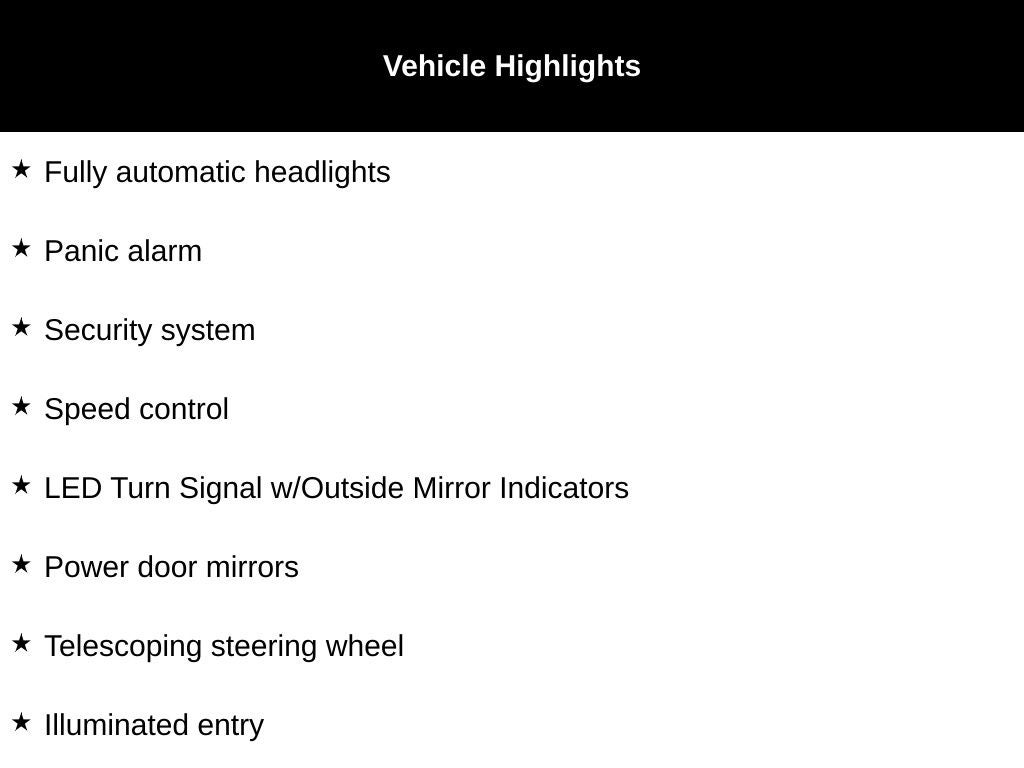 Vehicle Highlights

★ Fully automatic headlights

★ Panic alarm

★ Security system

★ Speed control

★ LED Turn Signal w/Outside Mirror Indicators

★ Power door mirrors

★ Telescoping steering wheel

★ Illuminated entry